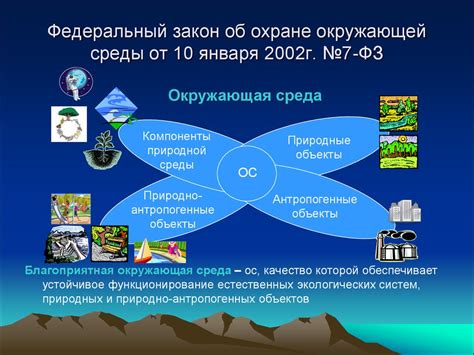 Федеральный закон об охране окружающей среды от 10 января 2002г. №7-ФЗ

Окружающая среда

Компоненты природной среды

Природные объекты

ОС

Природно-антропогенные объекты

Антропогенные объекты

Благоприятная окружающая среда – ос, качество которой обеспечивает устойчивое функционирование естественных экологических систем, природных и природно-антропогенных объектов